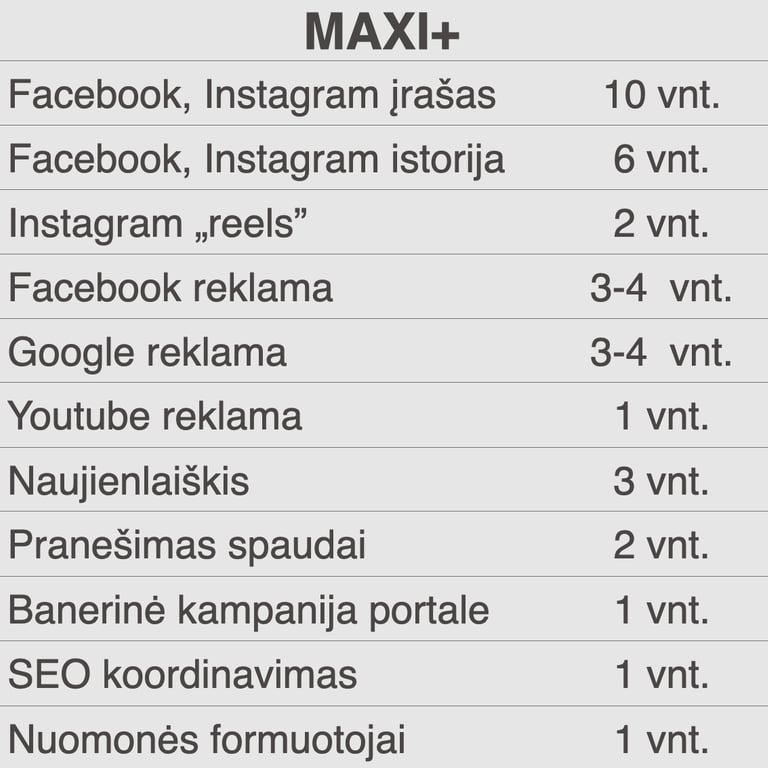 MAXI+

| | |
|---|---|
| Facebook, Instagram įrašas | 10 vnt. |
| Facebook, Instagram istorija | 6 vnt. |
| Instagram „reels” | 2 vnt. |
| Facebook reklama | 3-4 vnt. |
| Google reklama | 3-4 vnt. |
| Youtube reklama | 1 vnt. |
| Naujienlaiškis | 3 vnt. |
| Pranešimas spaudai | 2 vnt. |
| Banerinė kampanija portale | 1 vnt. |
| SEO koordinavimas | 1 vnt. |
| Nuomonės formuotojai | 1 vnt. |